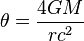 $\theta = \frac{4GM}{rc^2}$